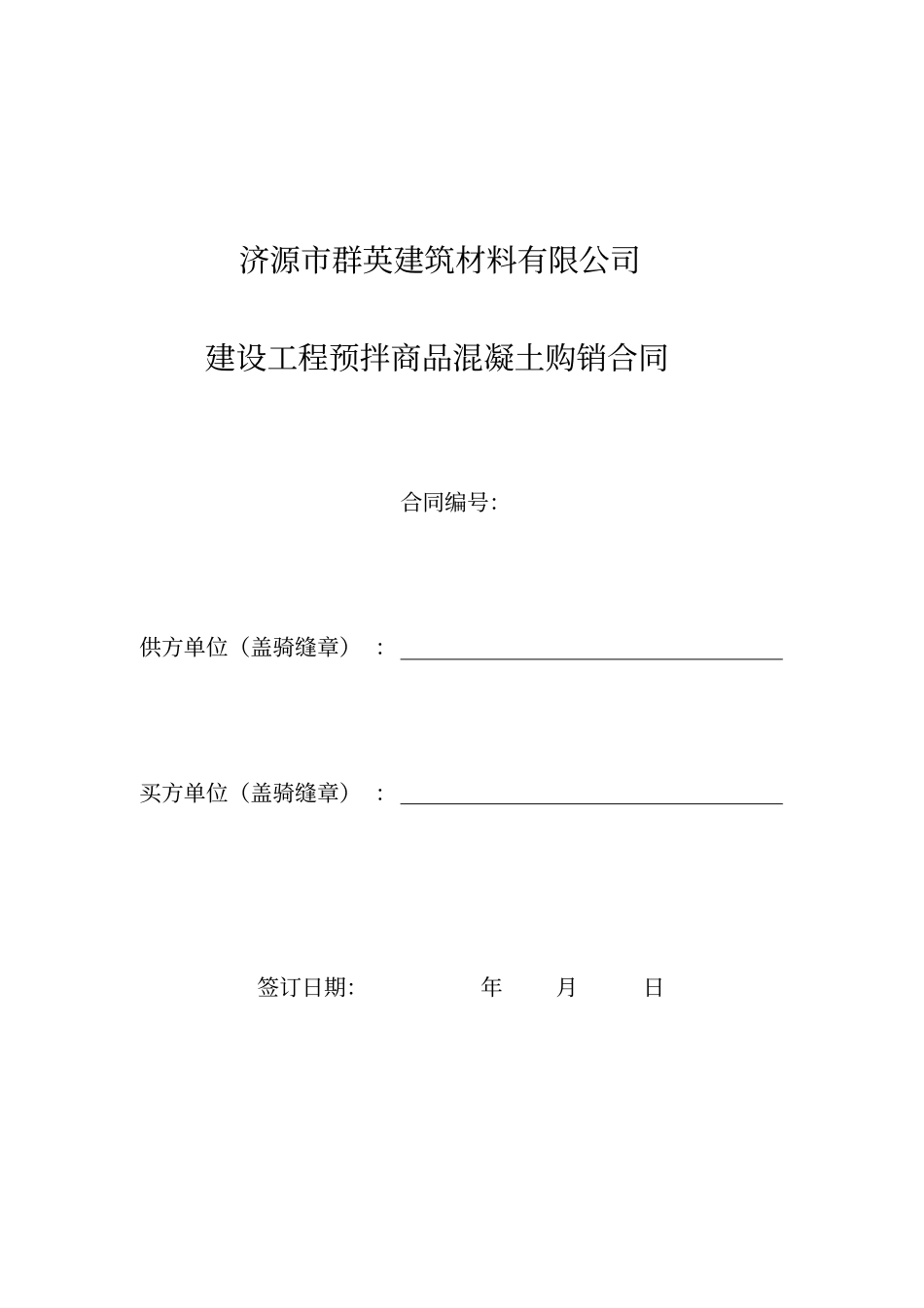 济源市群英建筑材料有限公司

建设工程预拌商品混凝土购销合同

合同编号:

供方单位（盖骑缝章）：

买方单位（盖骑缝章）：

签订日期:　　　　年　　月　　日